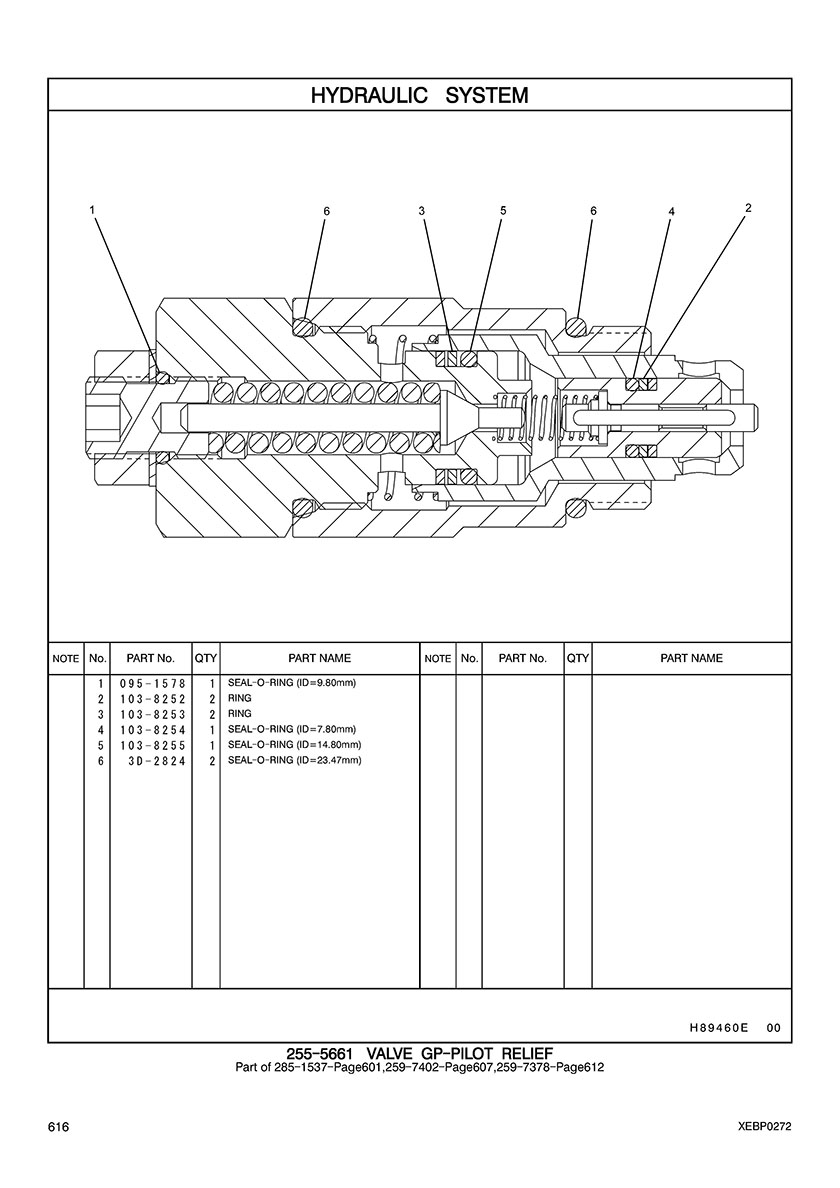 HYDRAULIC SYSTEM

1 6 3 5 6 4 2

| NOTE | No. | PART No. | QTY | PART NAME | NOTE | No. | PART No. | QTY | PART NAME |
|---|---|---|---|---|---|---|---|---|---|
| | 1 | 095-1578 | 1 | SEAL-O-RING (ID=9.80mm) | | | | | |
| | 2 | 103-8252 | 2 | RING | | | | | |
| | 3 | 103-8253 | 2 | RING | | | | | |
| | 4 | 103-8254 | 1 | SEAL-O-RING (ID=7.80mm) | | | | | |
| | 5 | 103-8255 | 1 | SEAL-O-RING (ID=14.80mm) | | | | | |
| | 6 | 3D-2824 | 2 | SEAL-O-RING (ID=23.47mm) | | | | | |

H89460E 00

255-5661 VALVE GP-PILOT RELIEF
Part of 285-1537-Page601,259-7402-Page607,259-7378-Page612

616

XEBP0272